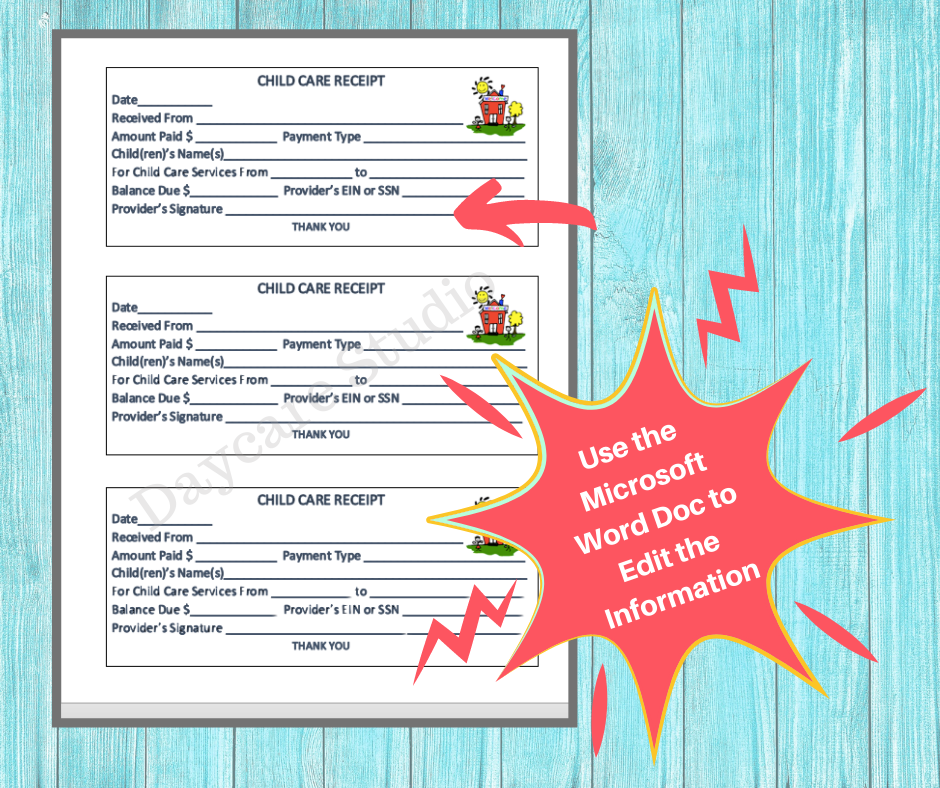 CHILD CARE RECEIPT
Date____
Received From ____
Amount Paid $ ____ Payment Type ____
Child(ren)'s Name(s)____
For Child Care Services From ____ to ____
Balance Due $____ Provider's EIN or SSN ____
Provider's Signature ____
THANK YOU

CHILD CARE RECEIPT
Date____
Received From ____
Amount Paid $ ____ Payment Type ____
Child(ren)'s Name(s)____
For Child Care Services From ____ to ____
Balance Due $____ Provider's EIN or SSN ____
Provider's Signature ____
THANK YOU

CHILD CARE RECEIPT
Date____
Received From ____
Amount Paid $ ____ Payment Type ____
Child(ren)'s Name(s)____
For Child Care Services From ____ to ____
Balance Due $____ Provider's EIN or SSN ____
Provider's Signature ____
THANK YOU

Use the Microsoft Word Doc to Edit the Information

Daycare Studio